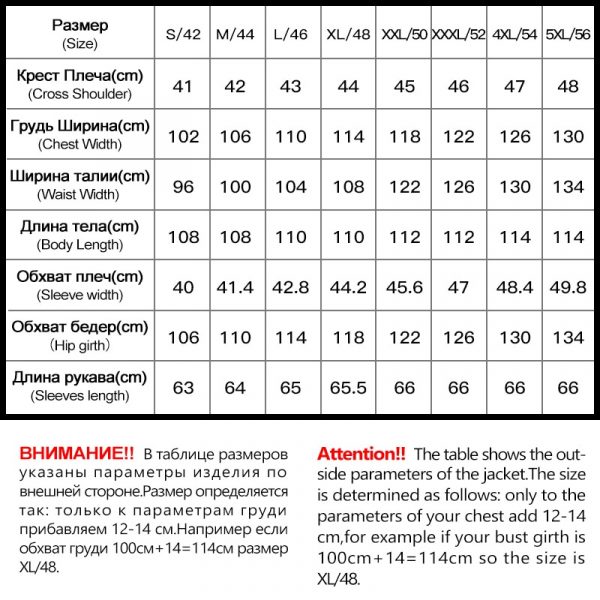 | Размер (Size) | S/42 | M/44 | L/46 | XL/48 | XXL/50 | XXXL/52 | 4XL/54 | 5XL/56 |
|---|---|---|---|---|---|---|---|---|
| Крест Плеча(cm) (Cross Shoulder) | 41 | 42 | 43 | 44 | 45 | 46 | 47 | 48 |
| Грудь Ширина(cm) (Chest Width) | 102 | 106 | 110 | 114 | 118 | 122 | 126 | 130 |
| Ширина талии(cm) (Waist Width) | 96 | 100 | 104 | 108 | 122 | 126 | 130 | 134 |
| Длина тела(cm) (Body Length) | 108 | 108 | 110 | 110 | 112 | 112 | 114 | 114 |
| Обхват плеч(cm) (Sleeve width) | 40 | 41.4 | 42.8 | 44.2 | 45.6 | 47 | 48.4 | 49.8 |
| Обхват бедер(cm) (Hip girth) | 106 | 110 | 114 | 118 | 122 | 126 | 130 | 134 |
| Длина рукава(cm) (Sleeves length) | 63 | 64 | 65 | 65.5 | 66 | 66 | 66 | 66 |

ВНИМАНИЕ!! В таблице размеров указаны параметры изделия по внешней стороне.Размер определяется так: только к параметрам груди прибавляем 12-14 см.Например если обхват груди 100см+14=114см размер XL/48.

Attention!! The table shows the outside parameters of the jacket.The size is determined as follows: only to the parameters of your chest add 12-14 cm,for example if your bust girth is 100cm+14=114cm so the size is XL/48.